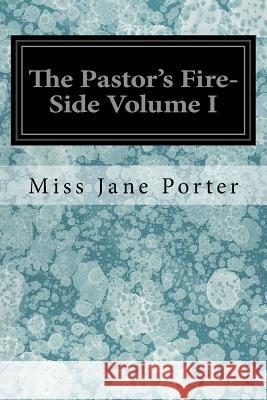 The Pastor's Fire-Side Volume I

Miss Jane Porter

Kraina Książek